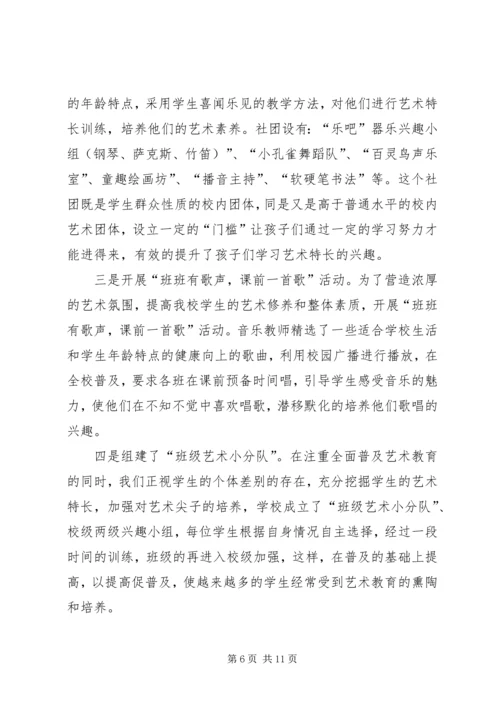 的年龄特点，采用学生喜闻乐见的教学方法，对他们进行艺术特长训练，培养他们的艺术素养。社团设有：“乐吧”器乐兴趣小组（钢琴、萨克斯、竹笛）”、“小孔雀舞蹈队”、“百灵鸟声乐室”、童趣绘画坊”、“播音主持”、“软硬笔书法”等。这个社团既是学生群众性质的校内团体，同是又是高于普通水平的校内艺术团体，设立一定的“门槛”让孩子们通过一定的学习努力才能进得来，有效的提升了孩子们学习艺术特长的兴趣。

三是开展“班班有歌声，课前一首歌”活动。为了营造浓厚的艺术氛围，提高我校学生的艺术修养和整体素质，开展“班班有歌声，课前一首歌”活动。音乐教师精选了一些适合学校生活和学生年龄特点的健康向上的歌曲，利用校园广播进行播放，在全校普及，要求各班在课前预备时间唱，引导学生感受音乐的魅力，使他们在不知不觉中喜欢唱歌，潜移默化的培养他们歌唱的兴趣。

四是组建了“班级艺术小分队”。在注重全面普及艺术教育的同时，我们正视学生的个体差别的存在，充分挖掘学生的艺术特长，加强对艺术尖子的培养，学校成立了“班级艺术小分队”、校级两级兴趣小组，每位学生根据自身情况自主选择，经过一段时间的训练，班级的再进入校级加强，这样，在普及的基础上提高，以提高促普及，使越来越多的学生经常受到艺术教育的熏陶和培养。

第 6 页 共 11 页